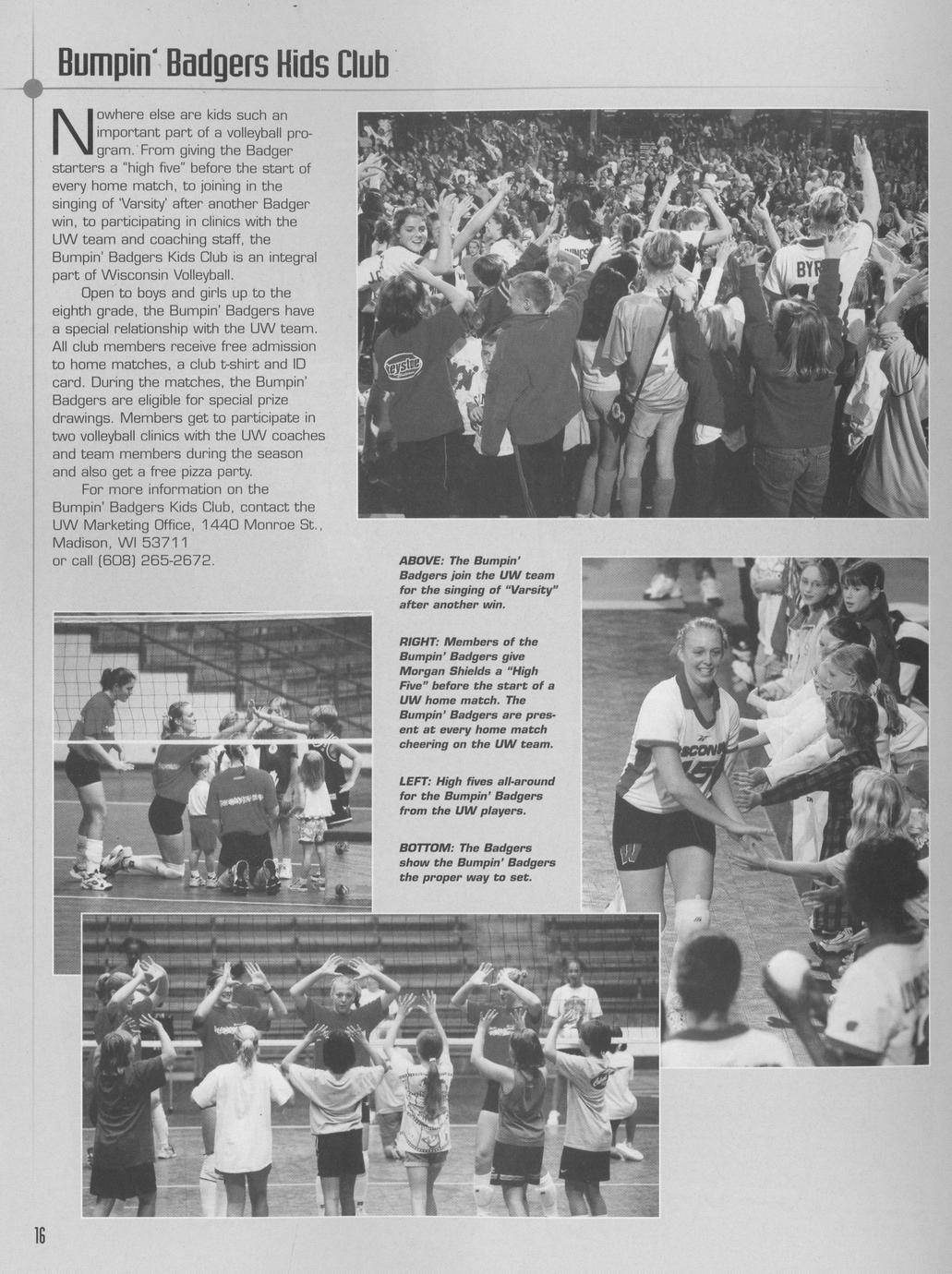 Bumpin' Badgers Kids Club

Nowhere else are kids such an important part of a volleyball program. From giving the Badger starters a "high five" before the start of every home match, to joining in the singing of 'Varsity' after another Badger win, to participating in clinics with the UW team and coaching staff, the Bumpin' Badgers Kids Club is an integral part of Wisconsin Volleyball.

Open to boys and girls up to the eighth grade, the Bumpin' Badgers have a special relationship with the UW team. All club members receive free admission to home matches, a club t-shirt and ID card. During the matches, the Bumpin' Badgers are eligible for special prize drawings. Members get to participate in two volleyball clinics with the UW coaches and team members during the season and also get a free pizza party.

For more information on the Bumpin' Badgers Kids Club, contact the UW Marketing Office, 1440 Monroe St., Madison, WI 53711 or call (608) 265-2672.

ABOVE: The Bumpin' Badgers join the UW team for the singing of "Varsity" after another win.

RIGHT: Members of the Bumpin' Badgers give Morgan Shields a "High Five" before the start of a UW home match. The Bumpin' Badgers are present at every home match cheering on the UW team.

LEFT: High fives all-around for the Bumpin' Badgers from the UW players.

BOTTOM: The Badgers show the Bumpin' Badgers the proper way to set.

16